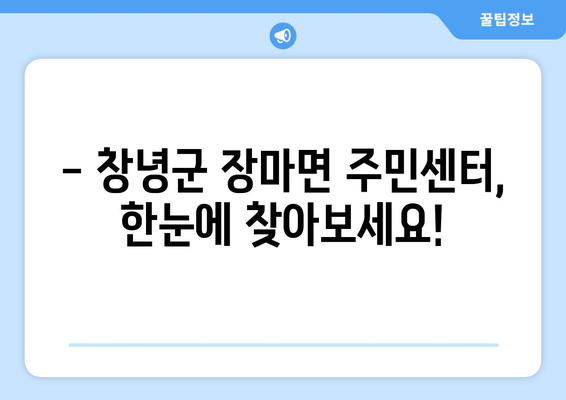 꿀팁정보

– 창녕군 장마면 주민센터, 한눈에 찾아보세요!